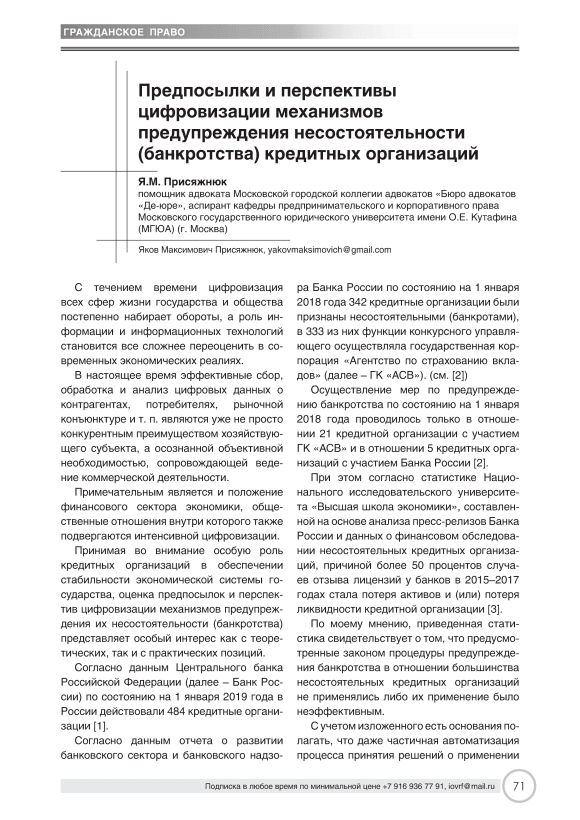 ГРАЖДАНСКОЕ ПРАВО

Предпосылки и перспективы цифровизации механизмов предупреждения несостоятельности (банкротства) кредитных организаций

Я.М. Присяжнюк
помощник адвоката Московской городской коллегии адвокатов «Бюро адвокатов «Де-юре», аспирант кафедры предпринимательского и корпоративного права Московского государственного юридического университета имени О.Е. Кутафина (МГЮА) (г. Москва)

Яков Максимович Присяжнюк, yakovmaksimovich@gmail.com

С течением времени цифровизация всех сфер жизни государства и общества постепенно набирает обороты, а роль информации и информационных технологий становится все сложнее переоценить в современных экономических реалиях.

В настоящее время эффективные сбор, обработка и анализ цифровых данных о контрагентах, потребителях, рыночной конъюнктуре и т. п. являются уже не просто конкурентным преимуществом хозяйствующего субъекта, а осознанной объективной необходимостью, сопровождающей ведение коммерческой деятельности.

Примечательным является и положение финансового сектора экономики, общественные отношения внутри которого также подвергаются интенсивной цифровизации.

Принимая во внимание особую роль кредитных организаций в обеспечении стабильности экономической системы государства, оценка предпосылок и перспектив цифровизации механизмов предупреждения их несостоятельности (банкротства) представляет особый интерес как с теоретических, так и с практических позиций.

Согласно данным Центрального банка Российской Федерации (далее – Банк России) по состоянию на 1 января 2019 года в России действовали 484 кредитные организации [1].

Согласно данным отчета о развитии банковского сектора и банковского надзора Банка России по состоянию на 1 января 2018 года 342 кредитные организации были признаны несостоятельными (банкротами), в 333 из них функции конкурсного управляющего осуществляла государственная корпорация «Агентство по страхованию вкладов» (далее – ГК «АСВ»). (см. [2])

Осуществление мер по предупреждению банкротства по состоянию на 1 января 2018 года проводилось только в отношении 21 кредитной организации с участием ГК «АСВ» и в отношении 5 кредитных организаций с участием Банка России [2].

При этом согласно статистике Национального исследовательского университета «Высшая школа экономики», составленной на основе анализа пресс-релизов Банка России и данных о финансовом обследовании несостоятельных кредитных организаций, причиной более 50 процентов случаев отзыва лицензий у банков в 2015–2017 годах стала потеря активов и (или) потеря ликвидности кредитной организации [3].

По моему мнению, приведенная статистика свидетельствует о том, что предусмотренные законом процедуры предупреждения банкротства в отношении большинства несостоятельных кредитных организаций не применялись либо их применение было неэффективным.

С учетом изложенного есть основания полагать, что даже частичная автоматизация процесса принятия решений о применении

Подписка в любое время по минимальной цене +7 916 936 77 91, iovrf@mail.ru 71